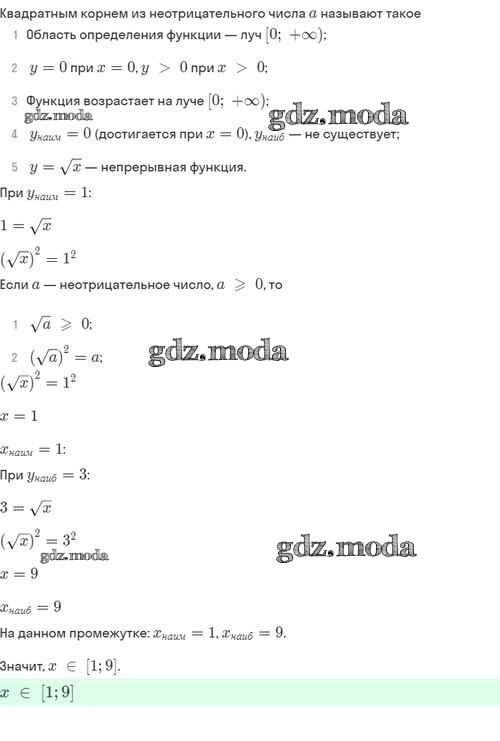 Квадратным корнем из неотрицательного числа $a$ называют такое

1 Область определения функции — луч $[0; +\infty)$;

2 $y = 0$ при $x = 0$, $y > 0$ при $x > 0$;

3 Функция возрастает на луче $[0; +\infty)$;

gdz.moda

gdz.moda

4 $y_{наим} = 0$ (достигается при $x = 0$), $y_{наиб}$ — не существует;

5 $y = \sqrt{x}$ — непрерывная функция.

При $y_{наим} = 1$:

$1 = \sqrt{x}$

$(\sqrt{x})^2 = 1^2$

Если $a$ — неотрицательное число, $a \geqslant 0$, то

1 $\sqrt{a} \geqslant 0$;

2 $(\sqrt{a})^2 = a$;

gdz.moda

$(\sqrt{x})^2 = 1^2$

$x = 1$

$x_{наим} = 1$:

При $y_{наиб} = 3$:

$3 = \sqrt{x}$

$(\sqrt{x})^2 = 3^2$

gdz.moda

gdz.moda

$x = 9$

$x_{наиб} = 9$

На данном промежутке: $x_{наим} = 1$, $x_{наиб} = 9$.

Значит, $x \in [1; 9]$.

$x \in [1; 9]$